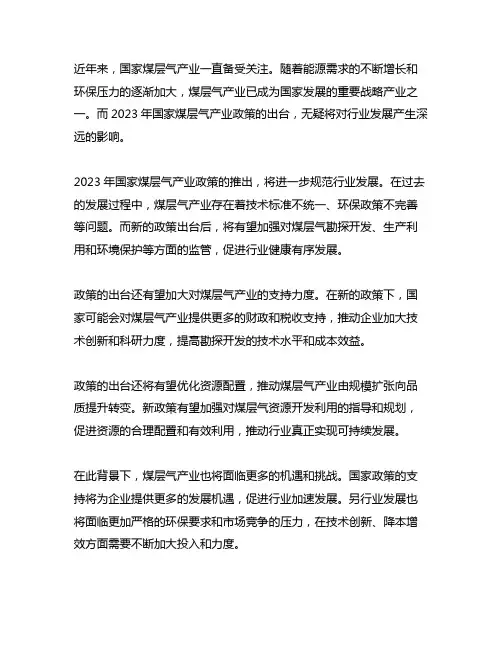 近年来，国家煤层气产业一直备受关注。随着能源需求的不断增长和环保压力的逐渐加大，煤层气产业已成为国家发展的重要战略产业之一。而 2023 年国家煤层气产业政策的出台，无疑将对行业发展产生深远的影响。

2023 年国家煤层气产业政策的推出，将进一步规范行业发展。在过去的发展过程中，煤层气产业存在着技术标准不统一、环保政策不完善等问题。而新的政策出台后，将有望加强对煤层气勘探开发、生产利用和环境保护等方面的监管，促进行业健康有序发展。

政策的出台还有望加大对煤层气产业的支持力度。在新的政策下，国家可能会对煤层气产业提供更多的财政和税收支持，推动企业加大技术创新和科研力度，提高勘探开发的技术水平和成本效益。

政策的出台还将有望优化资源配置，推动煤层气产业由规模扩张向品质提升转变。新政策有望加强对煤层气资源开发利用的指导和规划，促进资源的合理配置和有效利用，推动行业真正实现可持续发展。

在此背景下，煤层气产业也将面临更多的机遇和挑战。国家政策的支持将为企业提供更多的发展机遇，促进行业加速发展。另行业发展也将面临更加严格的环保要求和市场竞争的压力，在技术创新、降本增效方面需要不断加大投入和力度。